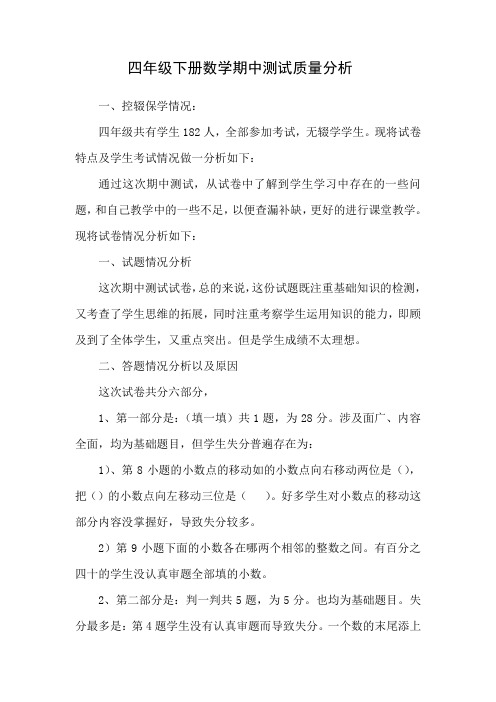 四年级下册数学期中测试质量分析

一、控辍保学情况：

四年级共有学生182人，全部参加考试，无辍学学生。现将试卷特点及学生考试情况做一分析如下：

通过这次期中测试，从试卷中了解到学生学习中存在的一些问题，和自己教学中的一些不足，以便查漏补缺，更好的进行课堂教学。现将试卷情况分析如下：

一、试题情况分析

这次期中测试试卷，总的来说，这份试题既注重基础知识的检测，又考查了学生思维的拓展，同时注重考察学生运用知识的能力，即顾及到了全体学生，又重点突出。但是学生成绩不太理想。

二、答题情况分析以及原因

这次试卷共分六部分，

1、第一部分是：（填一填）共1题，为28分。涉及面广、内容全面，均为基础题目，但学生失分普遍存在为：

1）、第8小题的小数点的移动如的小数点向右移动两位是（），把（）的小数点向左移动三位是（　）。好多学生对小数点的移动这部分内容没掌握好，导致失分较多。

2）第9小题下面的小数各在哪两个相邻的整数之间。有百分之四十的学生没认真审题全部填的小数。

2、第二部分是：判一判共5题，为5分。也均为基础题目。失分最多是：第4题学生没有认真审题而导致失分。一个数的末尾添上